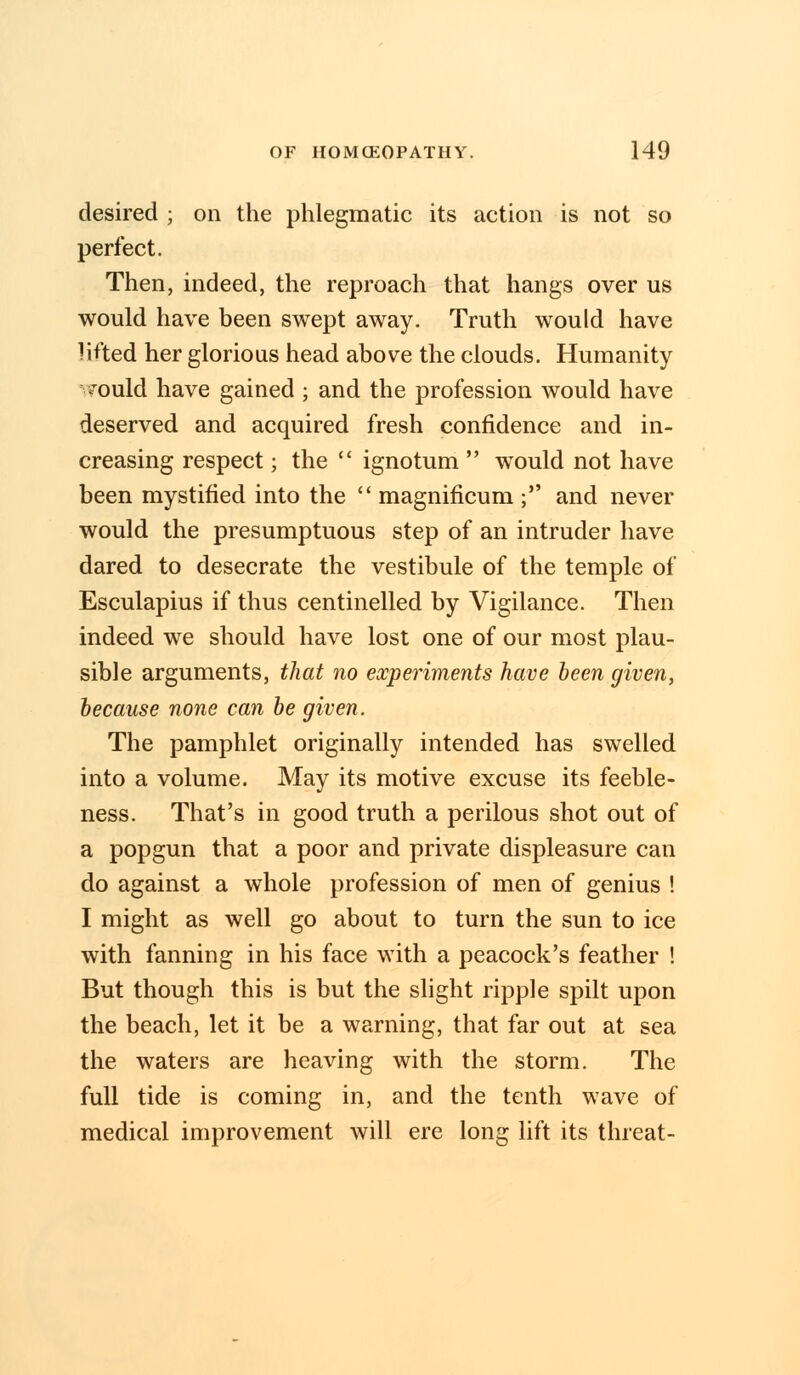 OF HOMŒOPATHY. 149

desired ; on the phlegmatic its action is not so perfect.

Then, indeed, the reproach that hangs over us would have been swept away. Truth would have lifted her glorious head above the clouds. Humanity would have gained ; and the profession would have deserved and acquired fresh confidence and increasing respect ; the " ignotum " would not have been mystified into the " magnificum ;" and never would the presumptuous step of an intruder have dared to desecrate the vestibule of the temple of Esculapius if thus centinelled by Vigilance. Then indeed we should have lost one of our most plausible arguments, that no experiments have been given, because none can be given.

The pamphlet originally intended has swelled into a volume. May its motive excuse its feebleness. That's in good truth a perilous shot out of a popgun that a poor and private displeasure can do against a whole profession of men of genius ! I might as well go about to turn the sun to ice with fanning in his face with a peacock's feather ! But though this is but the slight ripple spilt upon the beach, let it be a warning, that far out at sea the waters are heaving with the storm. The full tide is coming in, and the tenth wave of medical improvement will ere long lift its threat-